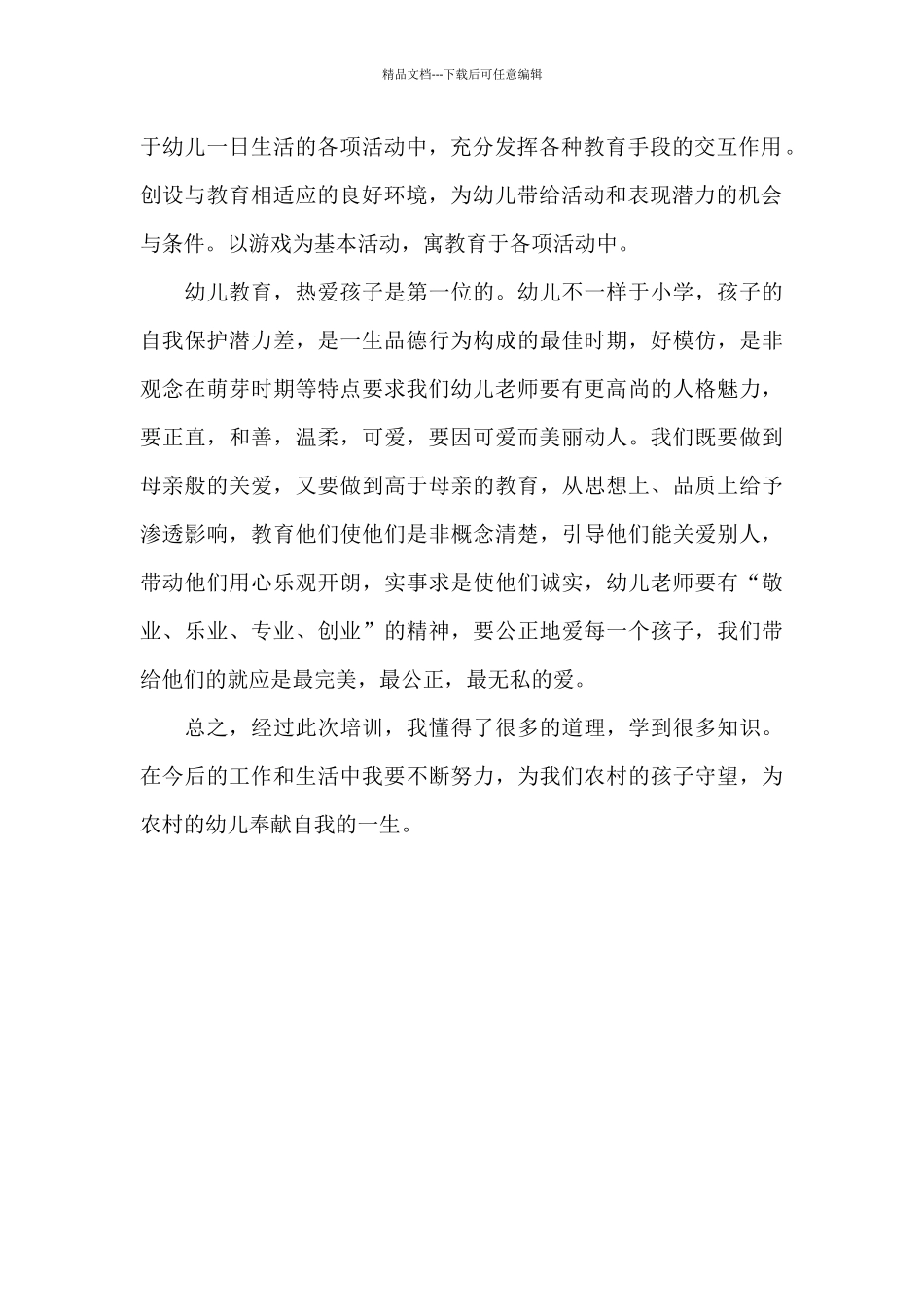 精品文档---下载后可任意编辑

于幼儿一日生活的各项活动中，充分发挥各种教育手段的交互作用。创设与教育相适应的良好环境，为幼儿带给活动和表现潜力的机会与条件。以游戏为基本活动，寓教育于各项活动中。

幼儿教育，热爱孩子是第一位的。幼儿不一样于小学，孩子的自我保护潜力差，是一生品德行为构成的最佳时期，好模仿，是非观念在萌芽时期等特点要求我们幼儿老师要有更高尚的人格魅力，要正直，和善，温柔，可爱，要因可爱而美丽动人。我们既要做到母亲般的关爱，又要做到高于母亲的教育，从思想上、品质上给予渗透影响，教育他们使他们是非概念清楚，引导他们能关爱别人，带动他们用心乐观开朗，实事求是使他们诚实，幼儿老师要有“敬业、乐业、专业、创业”的精神，要公正地爱每一个孩子，我们带给他们的就应是最完美，最公正，最无私的爱。

总之，经过此次培训，我懂得了很多的道理，学到很多知识。在今后的工作和生活中我要不断努力，为我们农村的孩子守望，为农村的幼儿奉献自我的一生。